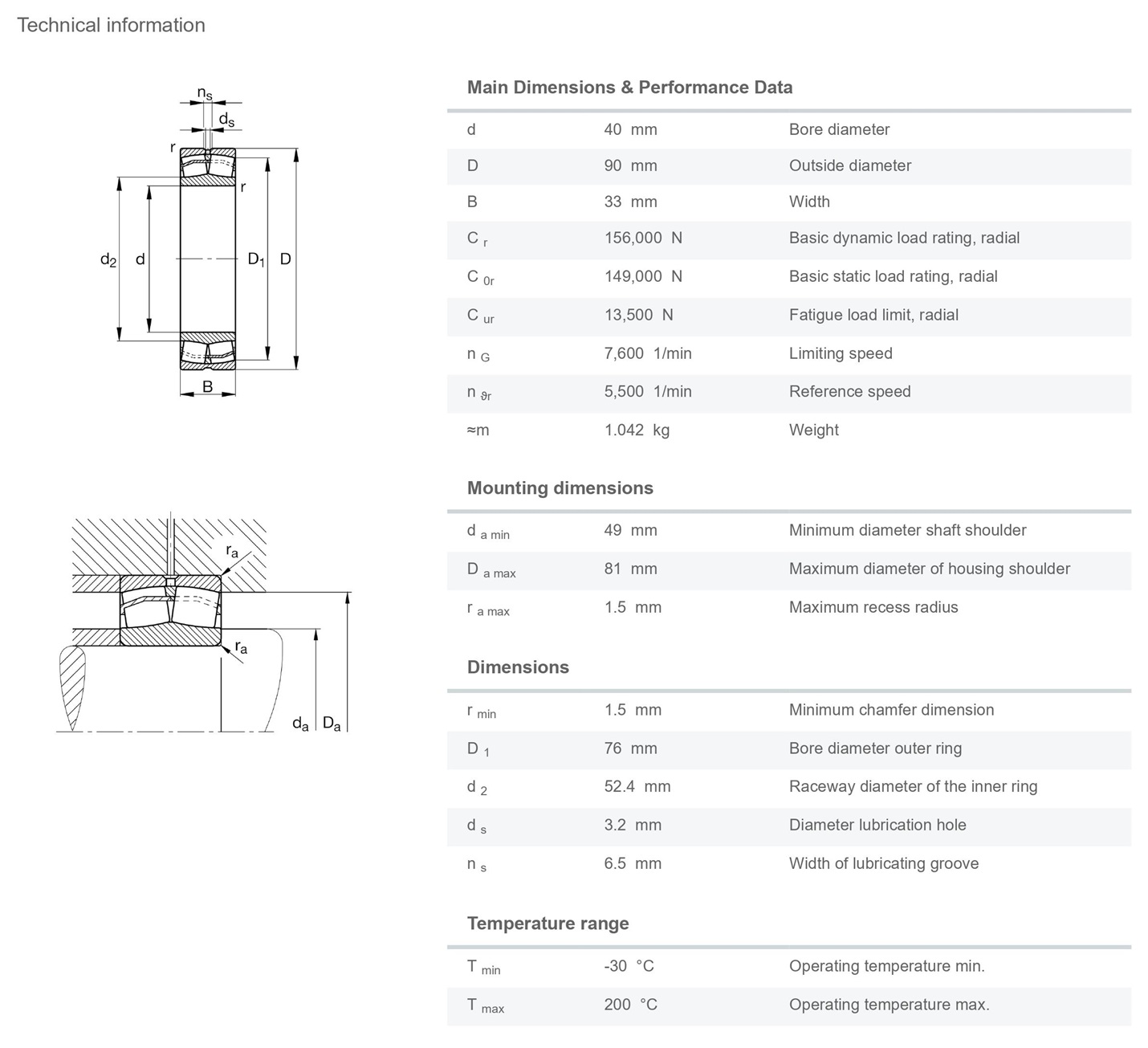 Technical information

$n_s$
$d_s$
r
r
$d_2$ d $D_1$ D
B

$r_a$
$r_a$
$d_a$ $D_a$

Main Dimensions & Performance Data

| | | |
|---|---|---|
| d | 40 mm | Bore diameter |
| D | 90 mm | Outside diameter |
| B | 33 mm | Width |
| $C_r$ | 156,000 N | Basic dynamic load rating, radial |
| $C_{0r}$ | 149,000 N | Basic static load rating, radial |
| $C_{ur}$ | 13,500 N | Fatigue load limit, radial |
| $n_G$ | 7,600 1/min | Limiting speed |
| $n_{\vartheta r}$ | 5,500 1/min | Reference speed |
| ≈m | 1.042 kg | Weight |

Mounting dimensions

| | | |
|---|---|---|
| $d_{a\ min}$ | 49 mm | Minimum diameter shaft shoulder |
| $D_{a\ max}$ | 81 mm | Maximum diameter of housing shoulder |
| $r_{a\ max}$ | 1.5 mm | Maximum recess radius |

Dimensions

| | | |
|---|---|---|
| $r_{min}$ | 1.5 mm | Minimum chamfer dimension |
| $D_1$ | 76 mm | Bore diameter outer ring |
| $d_2$ | 52.4 mm | Raceway diameter of the inner ring |
| $d_s$ | 3.2 mm | Diameter lubrication hole |
| $n_s$ | 6.5 mm | Width of lubricating groove |

Temperature range

| | | |
|---|---|---|
| $T_{min}$ | -30 °C | Operating temperature min. |
| $T_{max}$ | 200 °C | Operating temperature max. |